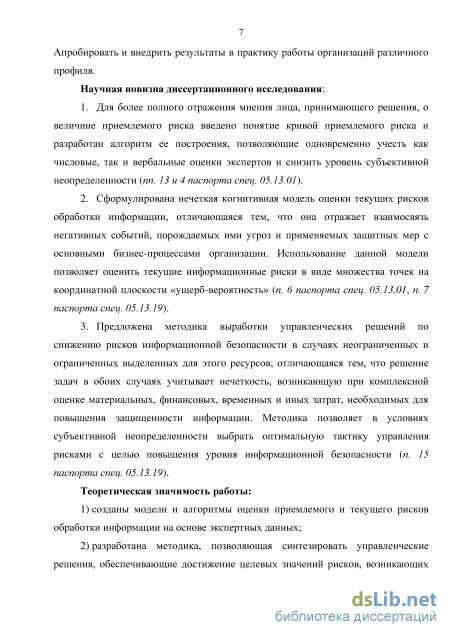 7

Апробировать и внедрить результаты в практику работы организаций различного профиля.

Научная новизна диссертационного исследования:

1. Для более полного отражения мнения лица, принимающего решения, о величине приемлемого риска введено понятие кривой приемлемого риска и разработан алгоритм ее построения, позволяющие одновременно учесть как числовые, так и вербальные оценки экспертов и снизить уровень субъективной неопределенности (пп. 13 и 4 паспорта спец. 05.13.01).

2. Сформулирована нечеткая когнитивная модель оценки текущих рисков обработки информации, отличающаяся тем, что она отражает взаимосвязь негативных событий, порождаемых ими угроз и применяемых защитных мер с основными бизнес-процессами организации. Использование данной модели позволяет оценить текущие информационные риски в виде множества точек на координатной плоскости «ущерб-вероятность» (п. 6 паспорта спец. 05.13.01, п. 7 паспорта спец. 05.13.19).

3. Предложена методика выработки управленческих решений по снижению рисков информационной безопасности в случаях неограниченных и ограниченных выделенных для этого ресурсов, отличающаяся тем, что решение задач в обоих случаях учитывает нечеткость, возникающую при комплексной оценке материальных, финансовых, временных и иных затрат, необходимых для повышения защищенности информации. Методика позволяет в условиях субъективной неопределенности выбрать оптимальную тактику управления рисками с целью повышения уровня информационной безопасности (п. 15 паспорта спец. 05.13.19).

Теоретическая значимость работы:

1) созданы модели и алгоритмы оценки приемлемого и текущего рисков обработки информации на основе экспертных данных;

2) разработана методика, позволяющая синтезировать управленческие решения, обеспечивающие достижение целевых значений рисков, возникающих

dsLib.net
библиотека диссертаций